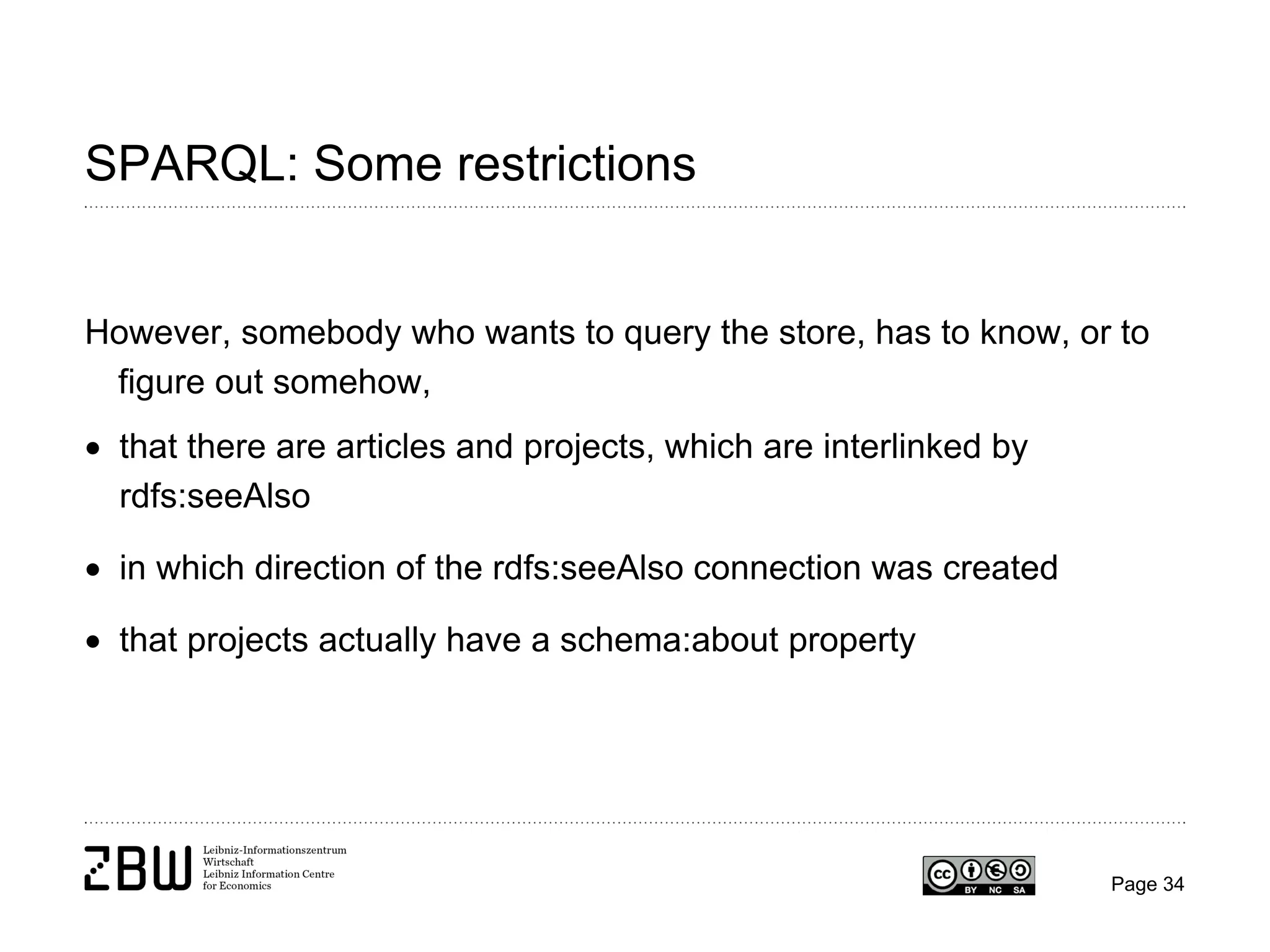 SPARQL: Some restrictions

However, somebody who wants to query the store, has to know, or to figure out somehow,

• that there are articles and projects, which are interlinked by rdfs:seeAlso

• in which direction of the rdfs:seeAlso connection was created

• that projects actually have a schema:about property

ZBW Leibniz-Informationszentrum Wirtschaft Leibniz Information Centre for Economics

cc BY NC SA

Page 34